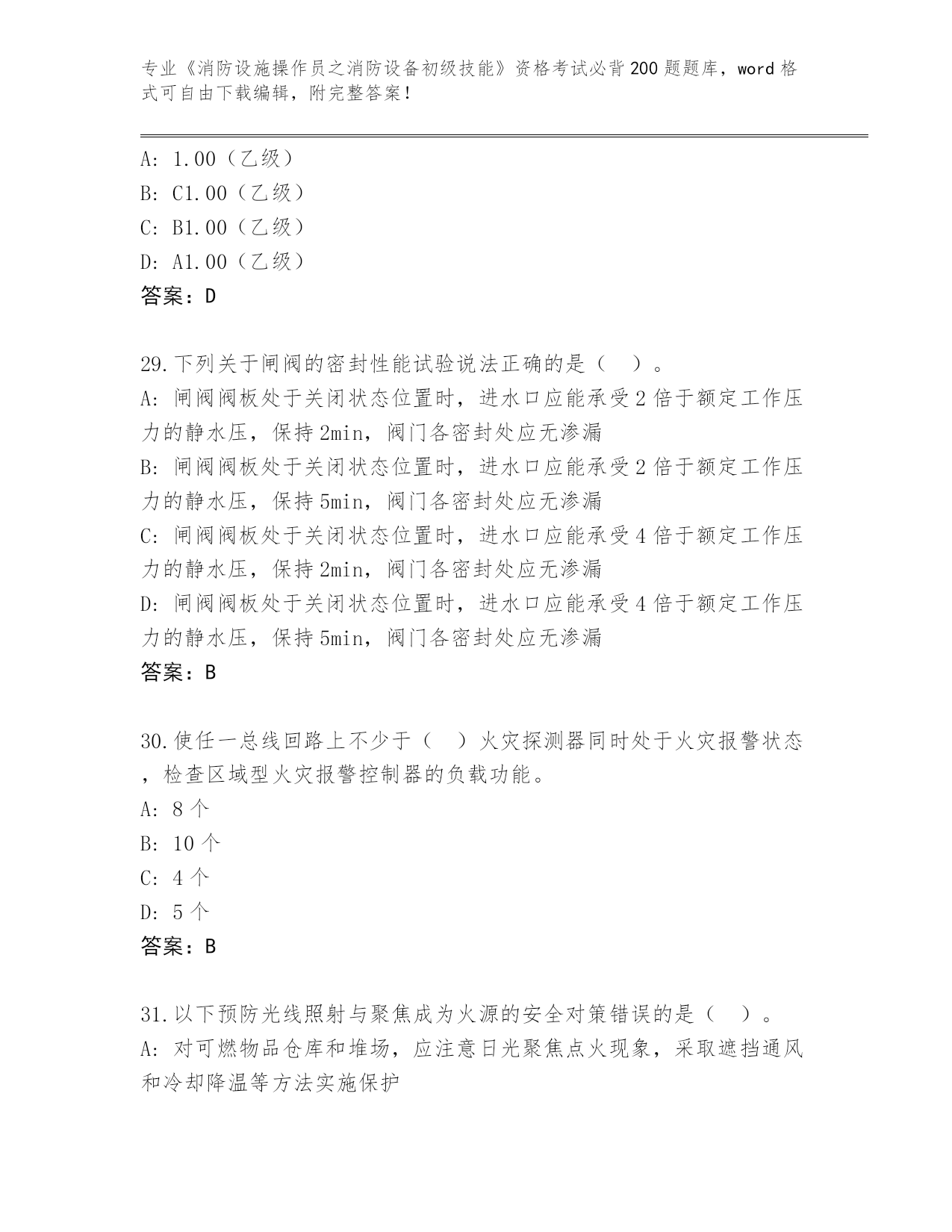 专业《消防设施操作员之消防设备初级技能》资格考试必背200题题库，word格式可自由下载编辑，附完整答案！

A: 1.00（乙级）
B: C1.00（乙级）
C: B1.00（乙级）
D: A1.00（乙级）
答案：D

29.下列关于闸阀的密封性能试验说法正确的是（ ）。
A: 闸阀阀板处于关闭状态位置时，进水口应能承受2倍于额定工作压力的静水压，保持2min，阀门各密封处应无渗漏
B: 闸阀阀板处于关闭状态位置时，进水口应能承受2倍于额定工作压力的静水压，保持5min，阀门各密封处应无渗漏
C: 闸阀阀板处于关闭状态位置时，进水口应能承受4倍于额定工作压力的静水压，保持2min，阀门各密封处应无渗漏
D: 闸阀阀板处于关闭状态位置时，进水口应能承受4倍于额定工作压力的静水压，保持5min，阀门各密封处应无渗漏
答案：B

30.使任一总线回路上不少于（ ）火灾探测器同时处于火灾报警状态，检查区域型火灾报警控制器的负载功能。
A: 8个
B: 10个
C: 4个
D: 5个
答案：B

31.以下预防光线照射与聚焦成为火源的安全对策错误的是（ ）。
A: 对可燃物品仓库和堆场，应注意日光聚焦点火现象，采取遮挡通风和冷却降温等方法实施保护